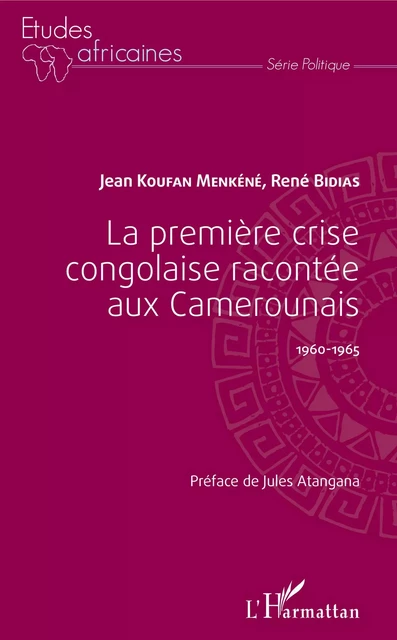 Etudes africaines

Série Politique

Jean Koufan Menkéné, René Bidias

La première crise congolaise racontée aux Camerounais

1960-1965

Préface de Jules Atangana

L'Harmattan